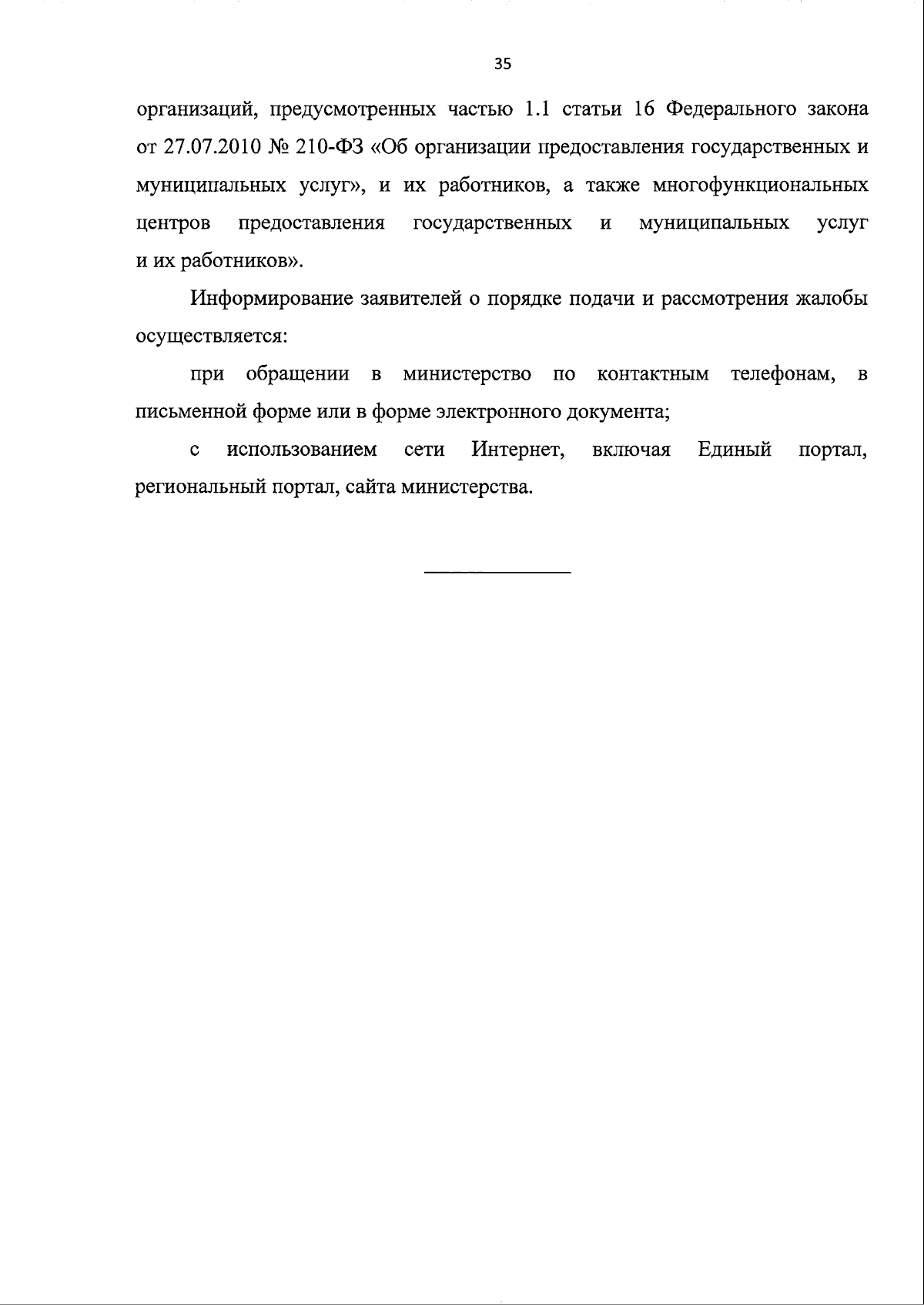 35

организаций, предусмотренных частью 1.1 статьи 16 Федерального закона от 27.07.2010 № 210-ФЗ «Об организации предоставления государственных и муниципальных услуг», и их работников, а также многофункциональных центров предоставления государственных и муниципальных услуг и их работников».

Информирование заявителей о порядке подачи и рассмотрения жалобы осуществляется:

при обращении в министерство по контактным телефонам, в письменной форме или в форме электронного документа;

с использованием сети Интернет, включая Единый портал, региональный портал, сайта министерства.